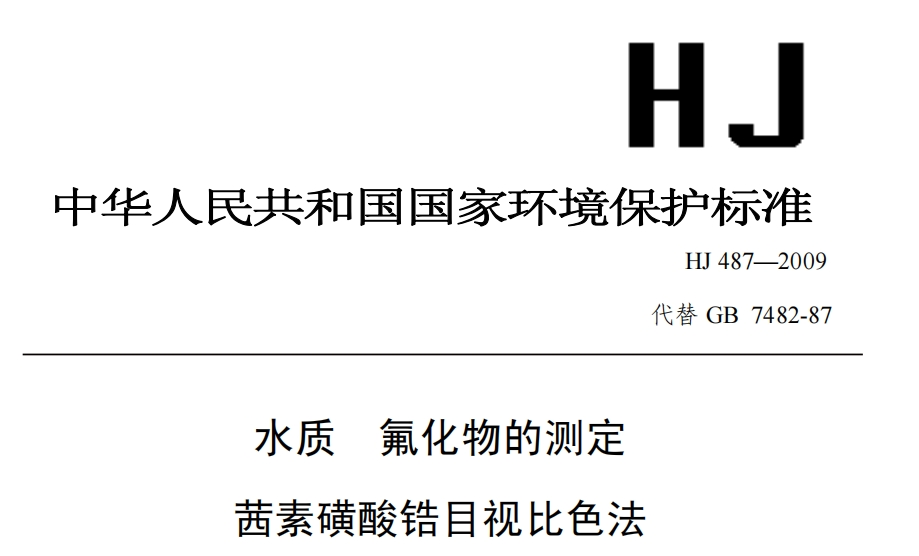 HJ

中华人民共和国国家环境保护标准

HJ 487—2009

代替 GB 7482-87

水质　氟化物的测定

茜素磺酸锆目视比色法